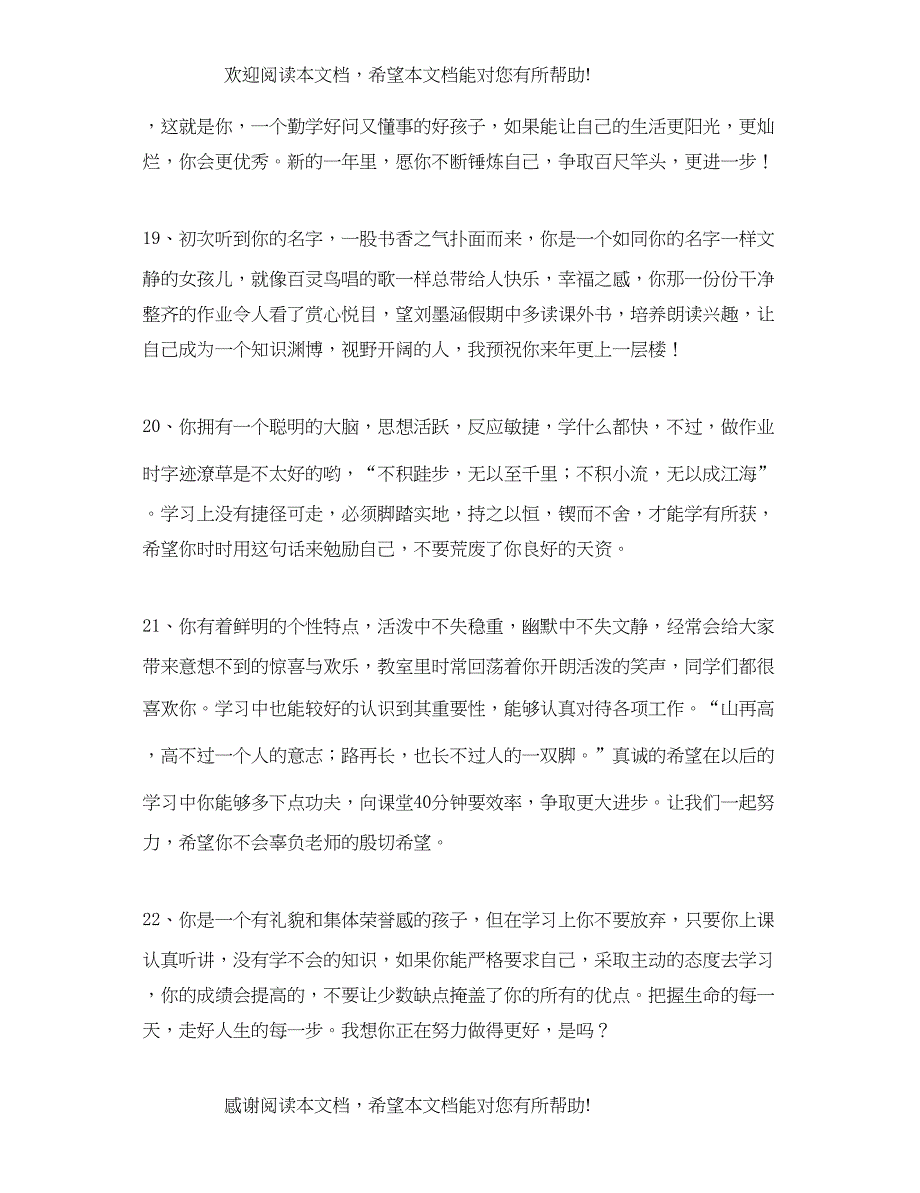 欢迎阅读本文档，希望本文档能对您有所帮助!

，这就是你，一个勤学好问又懂事的好孩子，如果能让自己的生活更阳光，更灿烂，你会更优秀。新的一年里，愿你不断锤炼自己，争取百尺竿头，更进一步！

19、初次听到你的名字，一股书香之气扑面而来，你是一个如同你的名字一样文静的女孩儿，就像百灵鸟唱的歌一样总带给人快乐，幸福之感，你那一份份干净整齐的作业令人看了赏心悦目，望刘墨涵假期中多读课外书，培养朗读兴趣，让自己成为一个知识渊博，视野开阔的人，我预祝你来年更上一层楼！

20、你拥有一个聪明的大脑，思想活跃，反应敏捷，学什么都快，不过，做作业时字迹潦草是不太好的哟，“不积跬步，无以至千里；不积小流，无以成江海”。学习上没有捷径可走，必须脚踏实地，持之以恒，锲而不舍，才能学有所获，希望你时时用这句话来勉励自己，不要荒废了你良好的天资。

21、你有着鲜明的个性特点，活泼中不失稳重，幽默中不失文静，经常会给大家带来意想不到的惊喜与欢乐，教室里时常回荡着你开朗活泼的笑声，同学们都很喜欢你。学习中也能较好的认识到其重要性，能够认真对待各项工作。“山再高，高不过一个人的意志；路再长，也长不过人的一双脚。”真诚的希望在以后的学习中你能够多下点功夫，向课堂40分钟要效率，争取更大进步。让我们一起努力，希望你不会辜负老师的殷切希望。

22、你是一个有礼貌和集体荣誉感的孩子，但在学习上你不要放弃，只要你上课认真听讲，没有学不会的知识，如果你能严格要求自己，采取主动的态度去学习，你的成绩会提高的，不要让少数缺点掩盖了你的所有的优点。把握生命的每一天，走好人生的每一步。我想你正在努力做得更好，是吗？

感谢阅读本文档，希望本文档能对您有所帮助!